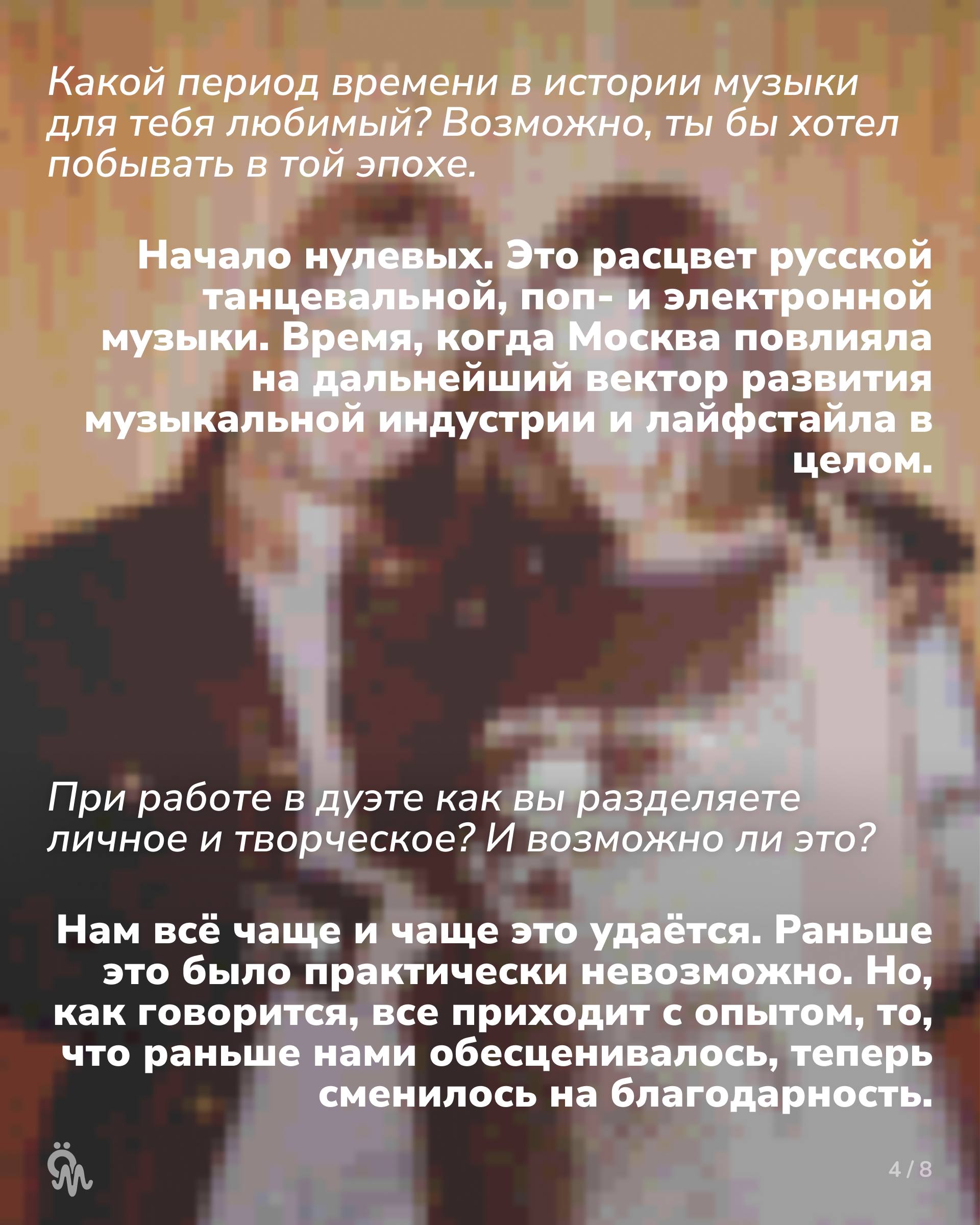 Какой период времени в истории музыки для тебя любимый? Возможно, ты бы хотел побывать в той эпохе.

Начало нулевых. Это расцвет русской танцевальной, поп- и электронной музыки. Время, когда Москва повлияла на дальнейший вектор развития музыкальной индустрии и лайфстайла в целом.

При работе в дуэте как вы разделяете личное и творческое? И возможно ли это?

Нам всё чаще и чаще это удаётся. Раньше это было практически невозможно. Но, как говорится, все приходит с опытом, то, что раньше нами обесценивалось, теперь сменилось на благодарность.

4 / 8